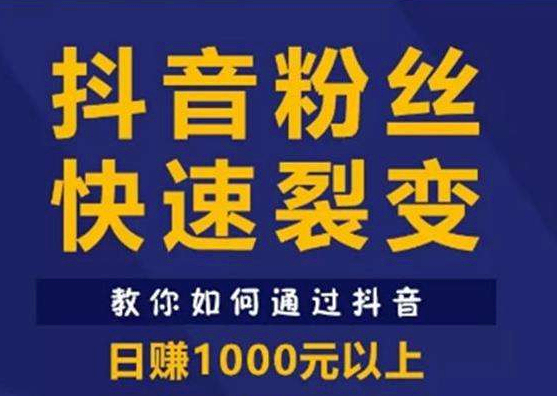 抖音粉丝
快速裂变

教你如何通过抖音

日赚1000元以上